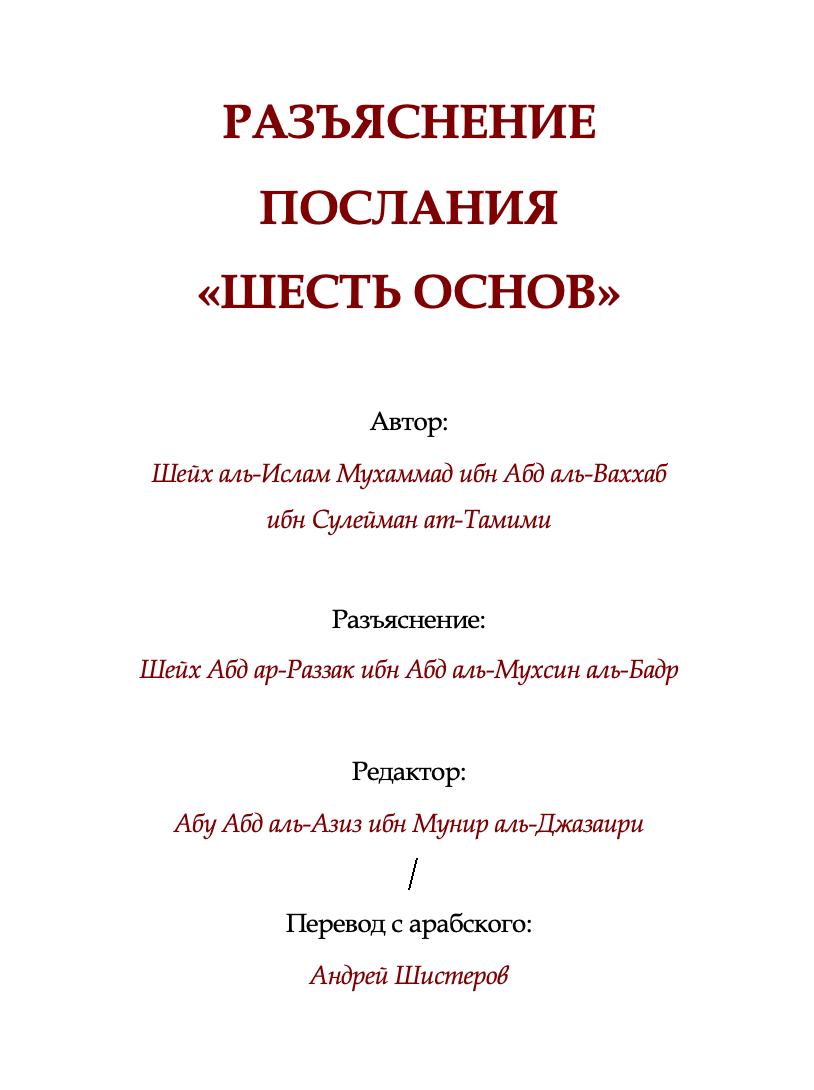 РАЗЪЯСНЕНИЕ
ПОСЛАНИЯ
«ШЕСТЬ ОСНОВ»

Автор:

Шейх аль-Ислам Мухаммад ибн Абд аль-Ваххаб ибн Сулейман ат-Тамими

Разъяснение:

Шейх Абд ар-Раззак ибн Абд аль-Мухсин аль-Бадр

Редактор:

Абу Абд аль-Азиз ибн Мунир аль-Джазаири

/

Перевод с арабского:

Андрей Шистеров